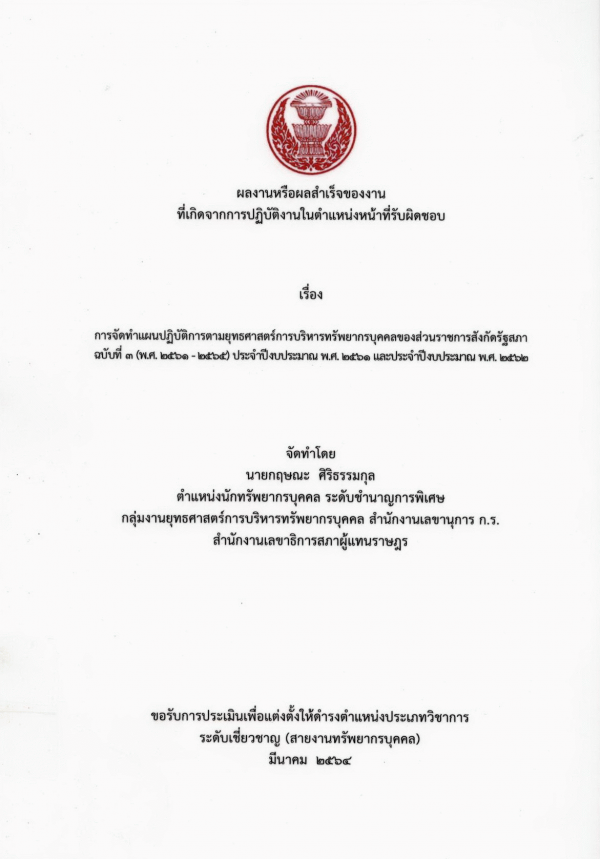 ผลงานหรือผลสำเร็จของงาน
ที่เกิดจากการปฏิบัติงานในตำแหน่งหน้าที่รับผิดชอบ

เรื่อง

การจัดทำแผนปฏิบัติการตามยุทธศาสตร์การบริหารทรัพยากรบุคคลของส่วนราชการสังกัดรัฐสภา ฉบับที่ ๓ (พ.ศ. ๒๕๖๑ - ๒๕๖๕) ประจำปีงบประมาณ พ.ศ. ๒๕๖๑ และประจำปีงบประมาณ พ.ศ. ๒๕๖๒

จัดทำโดย
นายกฤษณะ ศิริธรรมกุล
ตำแหน่งนักทรัพยากรบุคคล ระดับชำนาญการพิเศษ
กลุ่มงานยุทธศาสตร์การบริหารทรัพยากรบุคคล สำนักงานเลขานุการ ก.ร.
สำนักงานเลขาธิการสภาผู้แทนราษฎร

ขอรับการประเมินเพื่อแต่งตั้งให้ดำรงตำแหน่งประเภทวิชาการ
ระดับเชี่ยวชาญ (สายงานทรัพยากรบุคคล)
มีนาคม ๒๕๖๔